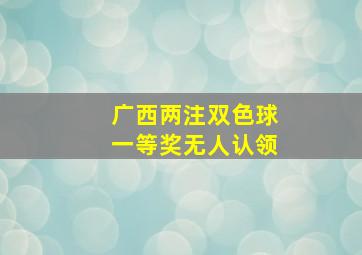 广西两注双色球
一等奖无人认领